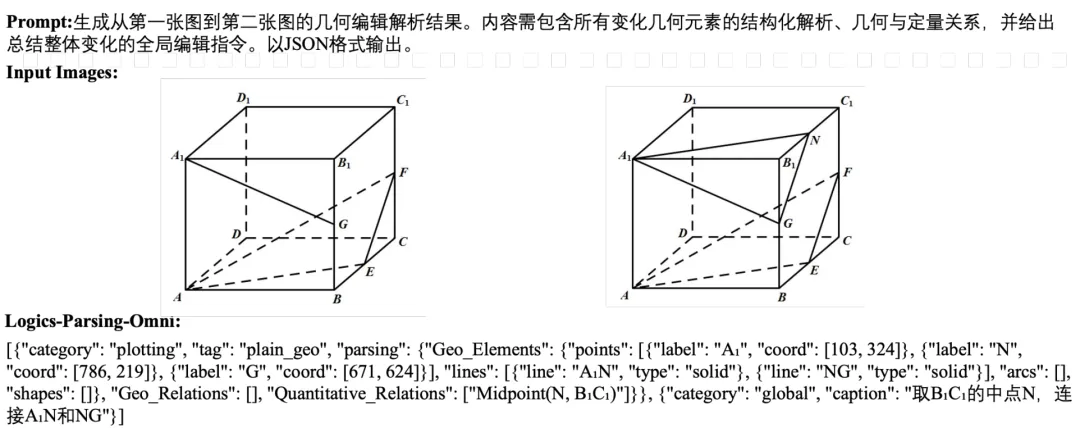 **Prompt:**生成从第一张图到第二张图的几何编辑解析结果。内容需包含所有变化几何元素的结构化解析、几何与定量关系，并给出总结整体变化的全局编辑指令。以JSON格式输出。

**Input Images:**

$D_1$ $C_1$ $A_1$ $B_1$ $F$ $G$ $D$ $C$ $E$ $A$ $B$

$D_1$ $C_1$ $N$ $A_1$ $B_1$ $F$ $G$ $D$ $C$ $E$ $A$ $B$

**Logics-Parsing-Omni:**

[{"category": "plotting", "tag": "plain_geo", "parsing": {"Geo_Elements": {"points": [{"label": "A₁", "coord": [103, 324]}, {"label": "N", "coord": [786, 219]}, {"label": "G", "coord": [671, 624]}], "lines": [{"line": "A₁N", "type": "solid"}, {"line": "NG", "type": "solid"}], "arcs": [], "shapes": []}, "Geo_Relations": [], "Quantitative_Relations": ["Midpoint(N, B₁C₁)"]}}, {"category": "global", "caption": "取B₁C₁的中点N，连接A₁N和NG"}]